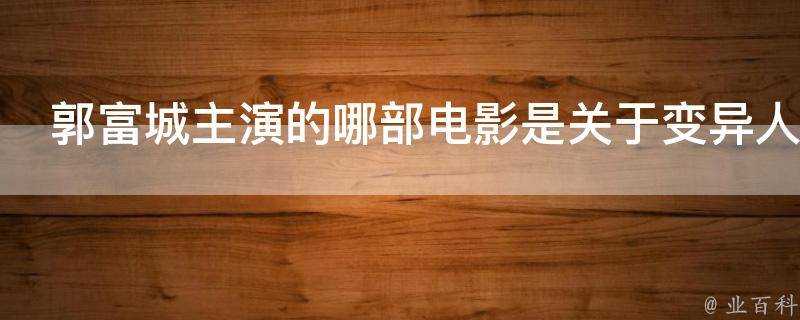 郭富城主演的哪部电影是关于变异人

@ 业百科